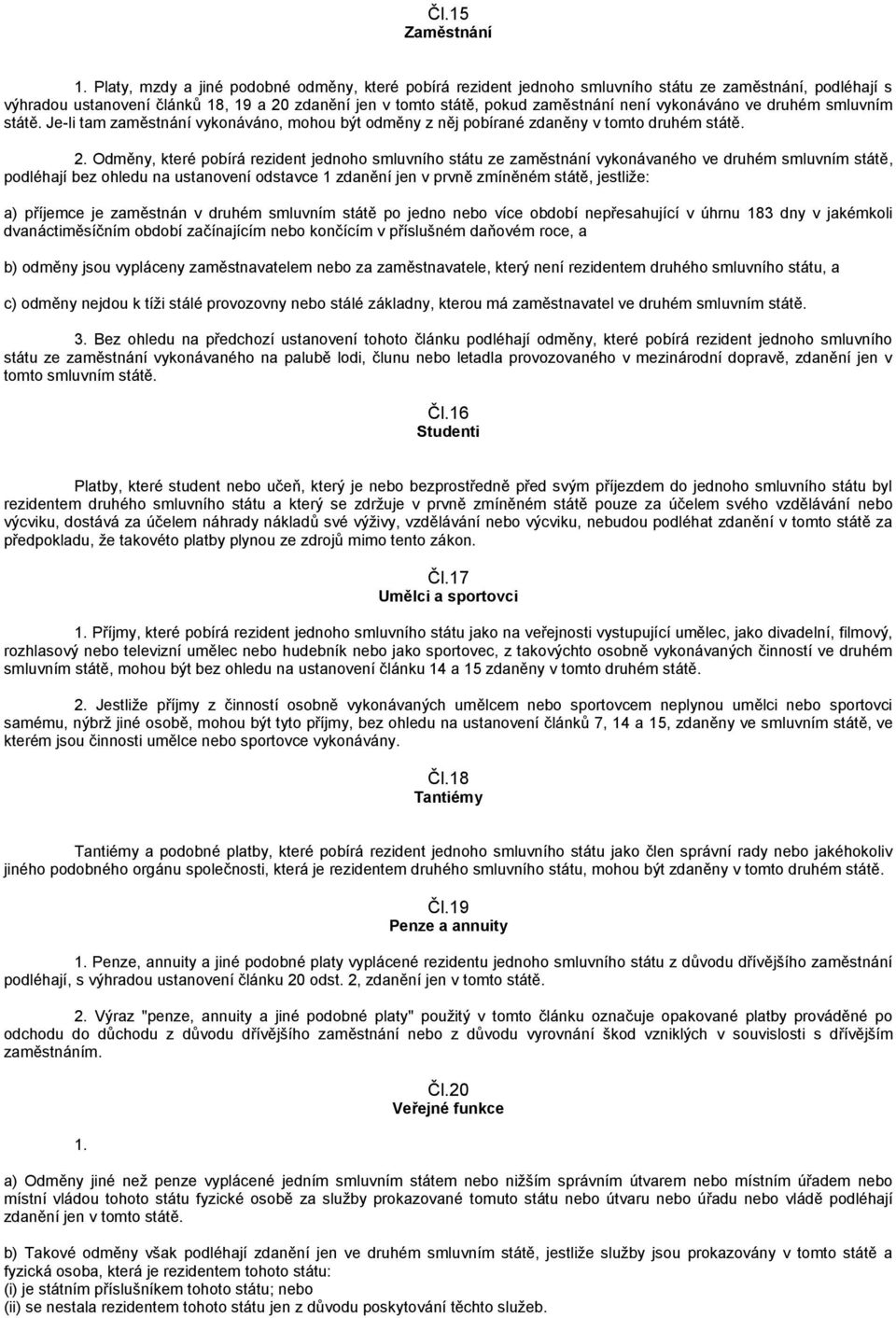 Čl.15
Zaměstnání

1. Platy, mzdy a jiné podobné odměny, které pobírá rezident jednoho smluvního státu ze zaměstnání, podléhají s výhradou ustanovení článků 18, 19 a 20 zdanění jen v tomto státě, pokud zaměstnání není vykonáváno ve druhém smluvním státě. Je-li tam zaměstnání vykonáváno, mohou být odměny z něj pobírané zdaněny v tomto druhém státě.

2. Odměny, které pobírá rezident jednoho smluvního státu ze zaměstnání vykonávaného ve druhém smluvním státě, podléhají bez ohledu na ustanovení odstavce 1 zdanění jen v prvně zmíněném státě, jestliže:

a) příjemce je zaměstnán v druhém smluvním státě po jedno nebo více období nepřesahující v úhrnu 183 dny v jakémkoli dvanáctiměsíčním období začínajícím nebo končícím v příslušném daňovém roce, a

b) odměny jsou vypláceny zaměstnavatelem nebo za zaměstnavatele, který není rezidentem druhého smluvního státu, a

c) odměny nejdou k tíži stálé provozovny nebo stálé základny, kterou má zaměstnavatel ve druhém smluvním státě.

3. Bez ohledu na předchozí ustanovení tohoto článku podléhají odměny, které pobírá rezident jednoho smluvního státu ze zaměstnání vykonávaného na palubě lodi, člunu nebo letadla provozovaného v mezinárodní dopravě, zdanění jen v tomto smluvním státě.

Čl.16
Studenti

Platby, které student nebo učeň, který je nebo bezprostředně před svým příjezdem do jednoho smluvního státu byl rezidentem druhého smluvního státu a který se zdržuje v prvně zmíněném státě pouze za účelem svého vzdělávání nebo výcviku, dostává za účelem náhrady nákladů své výživy, vzdělávání nebo výcviku, nebudou podléhat zdanění v tomto státě za předpokladu, že takovéto platby plynou ze zdrojů mimo tento zákon.

Čl.17
Umělci a sportovci

1. Příjmy, které pobírá rezident jednoho smluvního státu jako na veřejnosti vystupující umělec, jako divadelní, filmový, rozhlasový nebo televizní umělec nebo hudebník nebo jako sportovec, z takovýchto osobně vykonávaných činností ve druhém smluvním státě, mohou být bez ohledu na ustanovení článku 14 a 15 zdaněny v tomto druhém státě.

2. Jestliže příjmy z činností osobně vykonávaných umělcem nebo sportovcem neplynou umělci nebo sportovci samému, nýbrž jiné osobě, mohou být tyto příjmy, bez ohledu na ustanovení článků 7, 14 a 15, zdaněny ve smluvním státě, ve kterém jsou činnosti umělce nebo sportovce vykonávány.

Čl.18
Tantiémy

Tantiémy a podobné platby, které pobírá rezident jednoho smluvního státu jako člen správní rady nebo jakéhokoliv jiného podobného orgánu společnosti, která je rezidentem druhého smluvního státu, mohou být zdaněny v tomto druhém státě.

Čl.19
Penze a annuity

1. Penze, annuity a jiné podobné platy vyplácené rezidentu jednoho smluvního státu z důvodu dřívějšího zaměstnání podléhají, s výhradou ustanovení článku 20 odst. 2, zdanění jen v tomto státě.

2. Výraz "penze, annuity a jiné podobné platy" použitý v tomto článku označuje opakované platby prováděné po odchodu do důchodu z důvodu dřívějšího zaměstnání nebo z důvodu vyrovnání škod vzniklých v souvislosti s dřívějším zaměstnáním.

Čl.20
Veřejné funkce

1.

a) Odměny jiné než penze vyplácené jedním smluvním státem nebo nižším správním útvarem nebo místním úřadem nebo místní vládou tohoto státu fyzické osobě za služby prokazované tomuto státu nebo útvaru nebo úřadu nebo vládě podléhají zdanění jen v tomto státě.

b) Takové odměny však podléhají zdanění jen ve druhém smluvním státě, jestliže služby jsou prokazovány v tomto státě a fyzická osoba, která je rezidentem tohoto státu:
(i) je státním příslušníkem tohoto státu; nebo
(ii) se nestala rezidentem tohoto státu jen z důvodu poskytování těchto služeb.